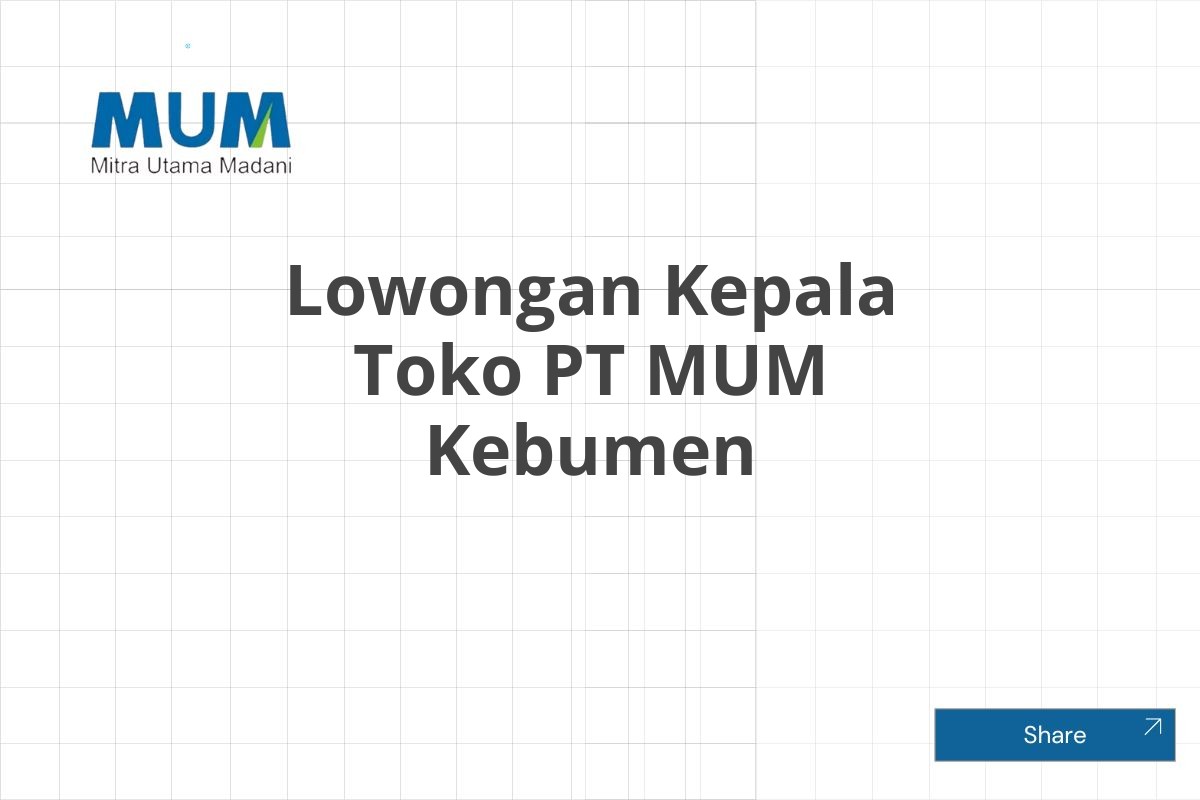 MUM
Mitra Utama Madani

Lowongan Kepala Toko PT MUM Kebumen

Share